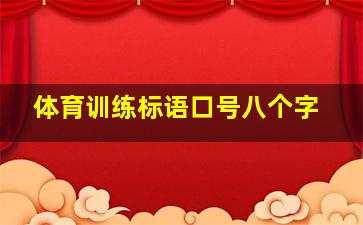 体育训练标语口号八个字